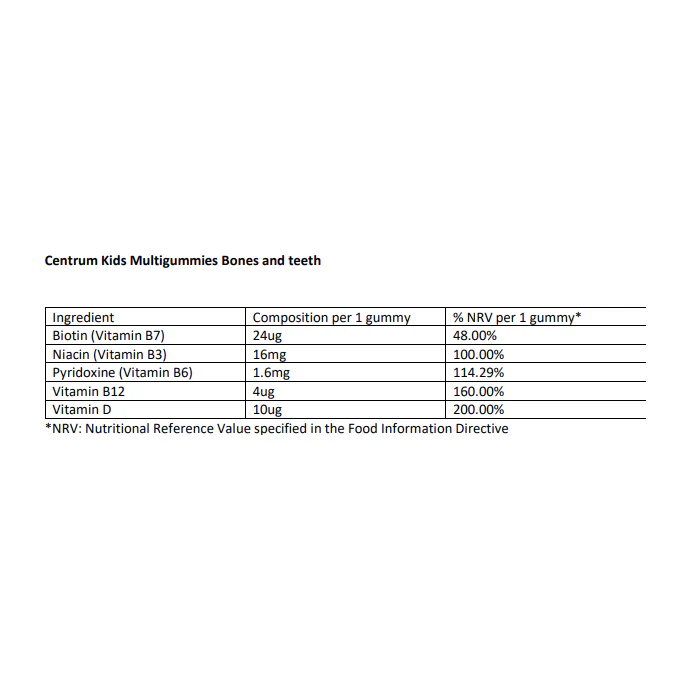 Centrum Kids Multigummies Bones and teeth

| Ingredient | Composition per 1 gummy | % NRV per 1 gummy* |
|---|---|---|
| Biotin (Vitamin B7) | 24ug | 48.00% |
| Niacin (Vitamin B3) | 16mg | 100.00% |
| Pyridoxine (Vitamin B6) | 1.6mg | 114.29% |
| Vitamin B12 | 4ug | 160.00% |
| Vitamin D | 10ug | 200.00% |

*NRV: Nutritional Reference Value specified in the Food Information Directive